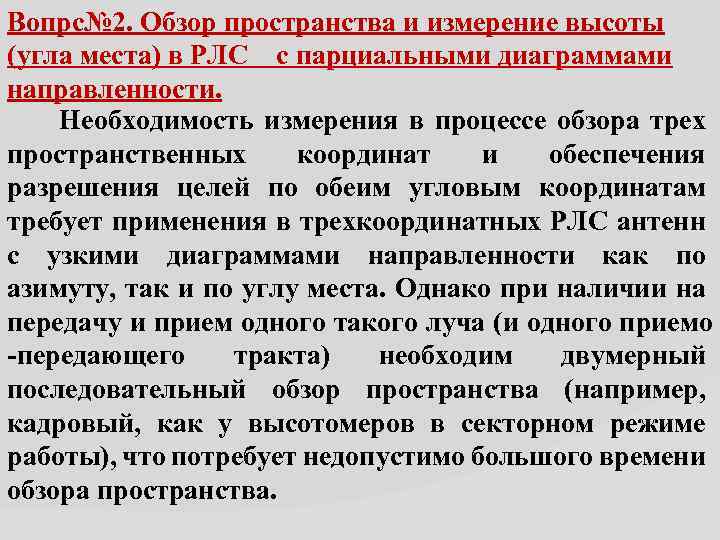 Вопрс№2. Обзор пространства и измерение высоты (угла места) в РЛС с парциальными диаграммами направленности.

Необходимость измерения в процессе обзора трех пространственных координат и обеспечения разрешения целей по обеим угловым координатам требует применения в трехкоординатных РЛС антенн с узкими диаграммами направленности как по азимуту, так и по углу места. Однако при наличии на передачу и прием одного такого луча (и одного приемо -передающего тракта) необходим двумерный последовательный обзор пространства (например, кадровый, как у высотомеров в секторном режиме работы), что потребует недопустимо большого времени обзора пространства.